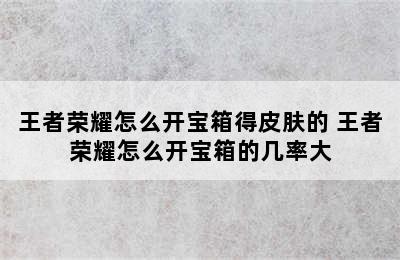 王者荣耀怎么开宝箱得皮肤的 王者荣耀怎么开宝箱的几率大